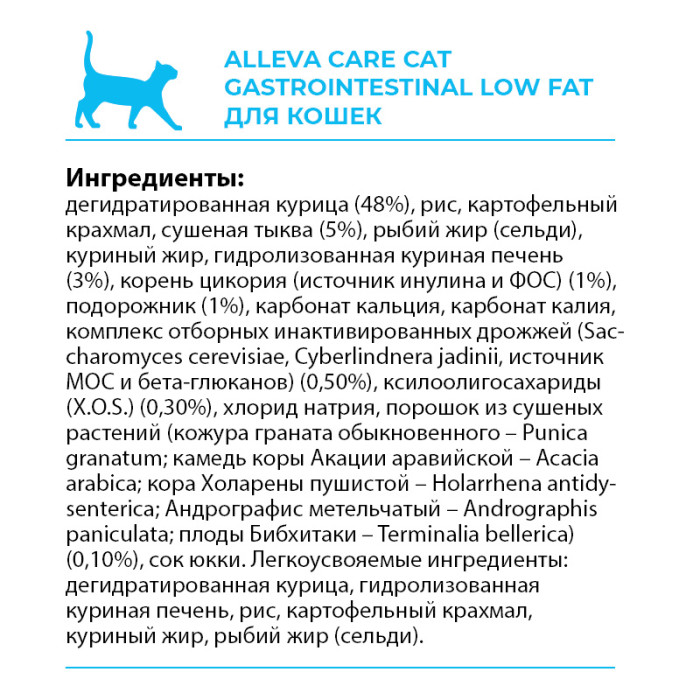 ALLEVA CARE CAT
GASTROINTESTINAL LOW FAT
ДЛЯ КОШЕК

**Ингредиенты:**
дегидратированная курица (48%), рис, картофельный крахмал, сушеная тыква (5%), рыбий жир (сельди), куриный жир, гидролизованная куриная печень (3%), корень цикория (источник инулина и ФОС) (1%), подорожник (1%), карбонат кальция, карбонат калия, комплекс отборных инактивированных дрожжей (Saccharomyces cerevisiae, Cyberlindnera jadinii, источник МОС и бета-глюканов) (0,50%), ксилоолигосахариды (X.O.S.) (0,30%), хлорид натрия, порошок из сушеных растений (кожура граната обыкновенного – Punica granatum; камедь коры Акации аравийской – Acacia arabica; кора Холарены пушистой – Holarrhena antidysenterica; Андрографис метельчатый – Andrographis paniculata; плоды Бибхитаки – Terminalia bellerica) (0,10%), сок юкки. Легкоусвояемые ингредиенты: дегидратированная курица, гидролизованная куриная печень, рис, картофельный крахмал, куриный жир, рыбий жир (сельди).